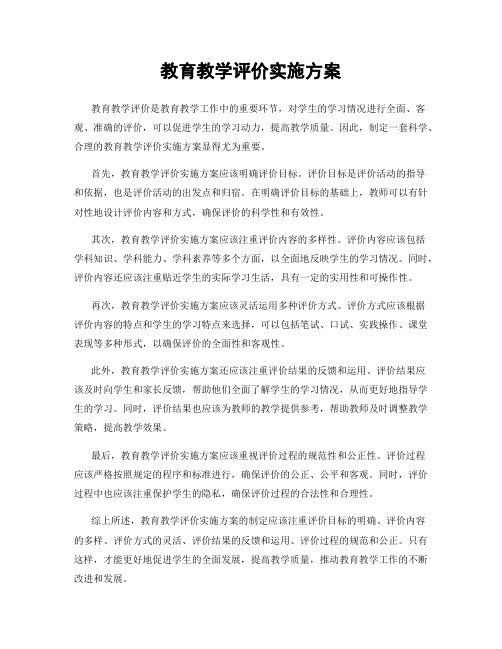 教育教学评价实施方案

教育教学评价是教育教学工作中的重要环节，对学生的学习情况进行全面、客观、准确的评价，可以促进学生的学习动力，提高教学质量。因此，制定一套科学、合理的教育教学评价实施方案显得尤为重要。

首先，教育教学评价实施方案应该明确评价目标。评价目标是评价活动的指导和依据，也是评价活动的出发点和归宿。在明确评价目标的基础上，教师可以有针对性地设计评价内容和方式，确保评价的科学性和有效性。

其次，教育教学评价实施方案应该注重评价内容的多样性。评价内容应该包括学科知识、学科能力、学科素养等多个方面，以全面地反映学生的学习情况。同时，评价内容还应该注重贴近学生的实际学习生活，具有一定的实用性和可操作性。

再次，教育教学评价实施方案应该灵活运用多种评价方式。评价方式应该根据评价内容的特点和学生的学习特点来选择，可以包括笔试、口试、实践操作、课堂表现等多种形式，以确保评价的全面性和客观性。

此外，教育教学评价实施方案还应该注重评价结果的反馈和运用。评价结果应该及时向学生和家长反馈，帮助他们全面了解学生的学习情况，从而更好地指导学生的学习。同时，评价结果也应该为教师的教学提供参考，帮助教师及时调整教学策略，提高教学效果。

最后，教育教学评价实施方案应该重视评价过程的规范性和公正性。评价过程应该严格按照规定的程序和标准进行，确保评价的公正、公平和客观。同时，评价过程中也应该注重保护学生的隐私，确保评价过程的合法性和合理性。

综上所述，教育教学评价实施方案的制定应该注重评价目标的明确、评价内容的多样、评价方式的灵活、评价结果的反馈和运用、评价过程的规范和公正。只有这样，才能更好地促进学生的全面发展，提高教学质量，推动教育教学工作的不断改进和发展。